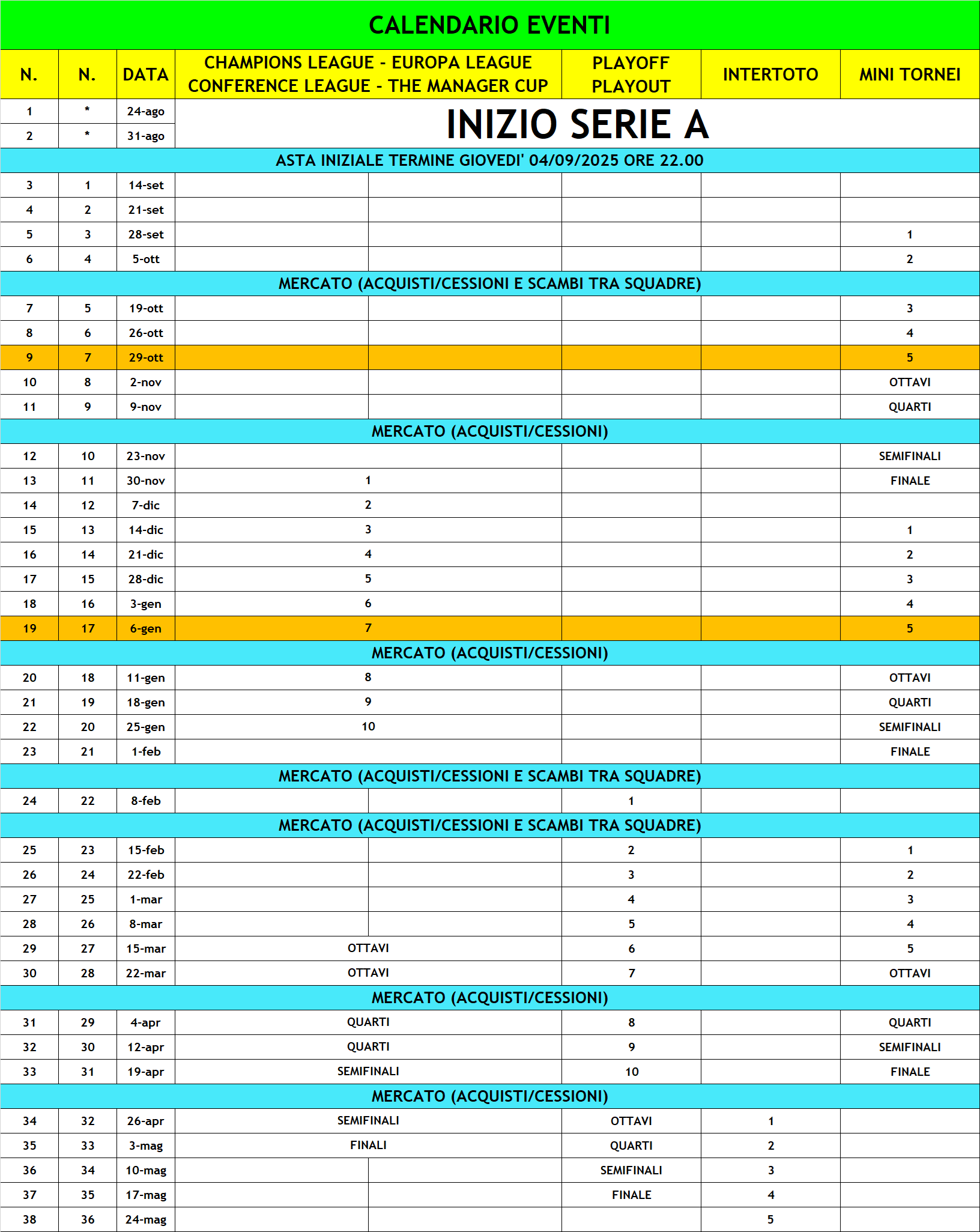 CALENDARIO EVENTI

| N. | N. | DATA | CHAMPIONS LEAGUE - EUROPA LEAGUE CONFERENCE LEAGUE - THE MANAGER CUP | PLAYOFF PLAYOUT | INTERTOTO | MINI TORNEI |
|---|---|---|---|---|---|---|
| 1 | * | 24-ago | INIZIO SERIE A | | | |
| 2 | * | 31-ago | | | | |
| ASTA INIZIALE TERMINE GIOVEDI' 04/09/2025 ORE 22.00 | | | | | | |
| 3 | 1 | 14-set | | | | |
| 4 | 2 | 21-set | | | | |
| 5 | 3 | 28-set | | | | 1 |
| 6 | 4 | 5-ott | | | | 2 |
| MERCATO (ACQUISTI/CESSIONI E SCAMBI TRA SQUADRE) | | | | | | |
| 7 | 5 | 19-ott | | | | 3 |
| 8 | 6 | 26-ott | | | | 4 |
| 9 | 7 | 29-ott | | | | 5 |
| 10 | 8 | 2-nov | | | | OTTAVI |
| 11 | 9 | 9-nov | | | | QUARTI |
| MERCATO (ACQUISTI/CESSIONI) | | | | | | |
| 12 | 10 | 23-nov | | | | SEMIFINALI |
| 13 | 11 | 30-nov | 1 | | | FINALE |
| 14 | 12 | 7-dic | 2 | | | |
| 15 | 13 | 14-dic | 3 | | | 1 |
| 16 | 14 | 21-dic | 4 | | | 2 |
| 17 | 15 | 28-dic | 5 | | | 3 |
| 18 | 16 | 3-gen | 6 | | | 4 |
| 19 | 17 | 6-gen | 7 | | | 5 |
| MERCATO (ACQUISTI/CESSIONI) | | | | | | |
| 20 | 18 | 11-gen | 8 | | | OTTAVI |
| 21 | 19 | 18-gen | 9 | | | QUARTI |
| 22 | 20 | 25-gen | 10 | | | SEMIFINALI |
| 23 | 21 | 1-feb | | | | FINALE |
| MERCATO (ACQUISTI/CESSIONI E SCAMBI TRA SQUADRE) | | | | | | |
| 24 | 22 | 8-feb | | 1 | | |
| MERCATO (ACQUISTI/CESSIONI E SCAMBI TRA SQUADRE) | | | | | | |
| 25 | 23 | 15-feb | | 2 | | 1 |
| 26 | 24 | 22-feb | | 3 | | 2 |
| 27 | 25 | 1-mar | | 4 | | 3 |
| 28 | 26 | 8-mar | | 5 | | 4 |
| 29 | 27 | 15-mar | OTTAVI | 6 | | 5 |
| 30 | 28 | 22-mar | OTTAVI | 7 | | OTTAVI |
| MERCATO (ACQUISTI/CESSIONI) | | | | | | |
| 31 | 29 | 4-apr | QUARTI | 8 | | QUARTI |
| 32 | 30 | 12-apr | QUARTI | 9 | | SEMIFINALI |
| 33 | 31 | 19-apr | SEMIFINALI | 10 | | FINALE |
| MERCATO (ACQUISTI/CESSIONI) | | | | | | |
| 34 | 32 | 26-apr | SEMIFINALI | OTTAVI | 1 | |
| 35 | 33 | 3-mag | FINALI | QUARTI | 2 | |
| 36 | 34 | 10-mag | | SEMIFINALI | 3 | |
| 37 | 35 | 17-mag | | FINALE | 4 | |
| 38 | 36 | 24-mag | | | 5 | |